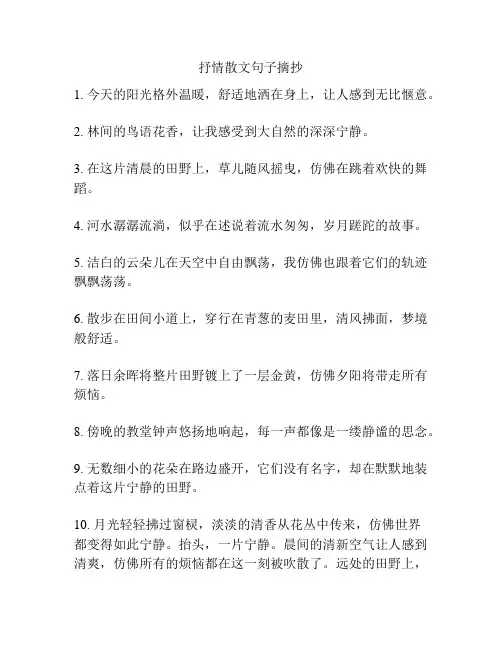 抒情散文句子摘抄

1. 今天的阳光格外温暖，舒适地洒在身上，让人感到无比惬意。

2. 林间的鸟语花香，让我感受到大自然的深深宁静。

3. 在这片清晨的田野上，草儿随风摇曳，仿佛在跳着欢快的舞蹈。

4. 河水潺潺流淌，似乎在述说着流水匆匆，岁月蹉跎的故事。

5. 洁白的云朵儿在天空中自由飘荡，我仿佛也跟着它们的轨迹飘飘荡荡。

6. 散步在田间小道上，穿行在青葱的麦田里，清风拂面，梦境般舒适。

7. 落日余晖将整片田野镀上了一层金黄，仿佛夕阳将带走所有烦恼。

8. 傍晚的教堂钟声悠扬地响起，每一声都像是一缕静谧的思念。

9. 无数细小的花朵在路边盛开，它们没有名字，却在默默地装点着这片宁静的田野。

10. 月光轻轻拂过窗棂，淡淡的清香从花丛中传来，仿佛世界都变得如此宁静。抬头，一片宁静。晨间的清新空气让人感到清爽，仿佛所有的烦恼都在这一刻被吹散了。远处的田野上，